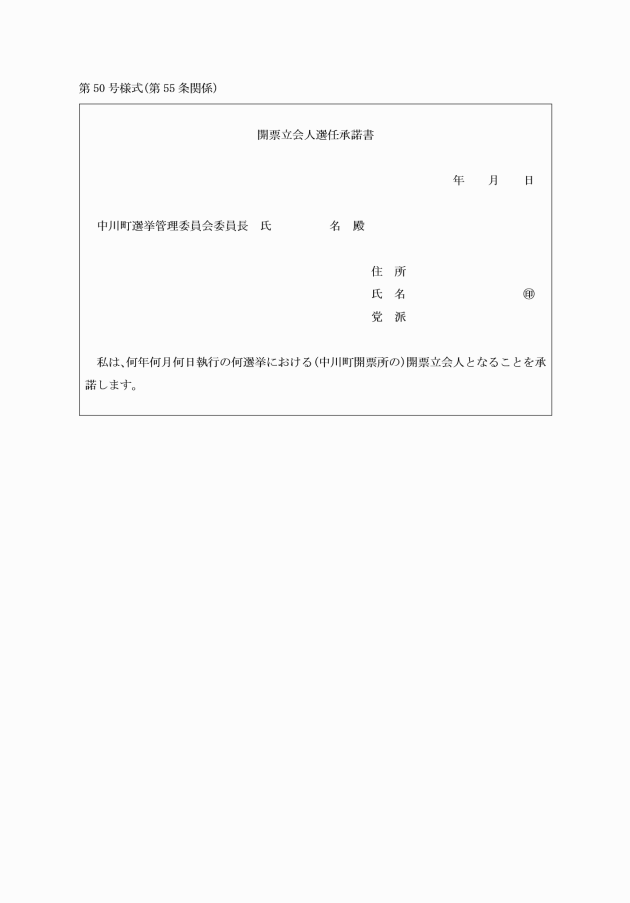 第50号様式(第55条関係)

開票立会人選任承諾書

年　月　日

中川町選挙管理委員会委員長　氏　　名　殿

住　所
氏　名　　　　㊞
党　派

私は、何年何月何日執行の何選挙における(中川町開票所の)開票立会人となることを承諾します。